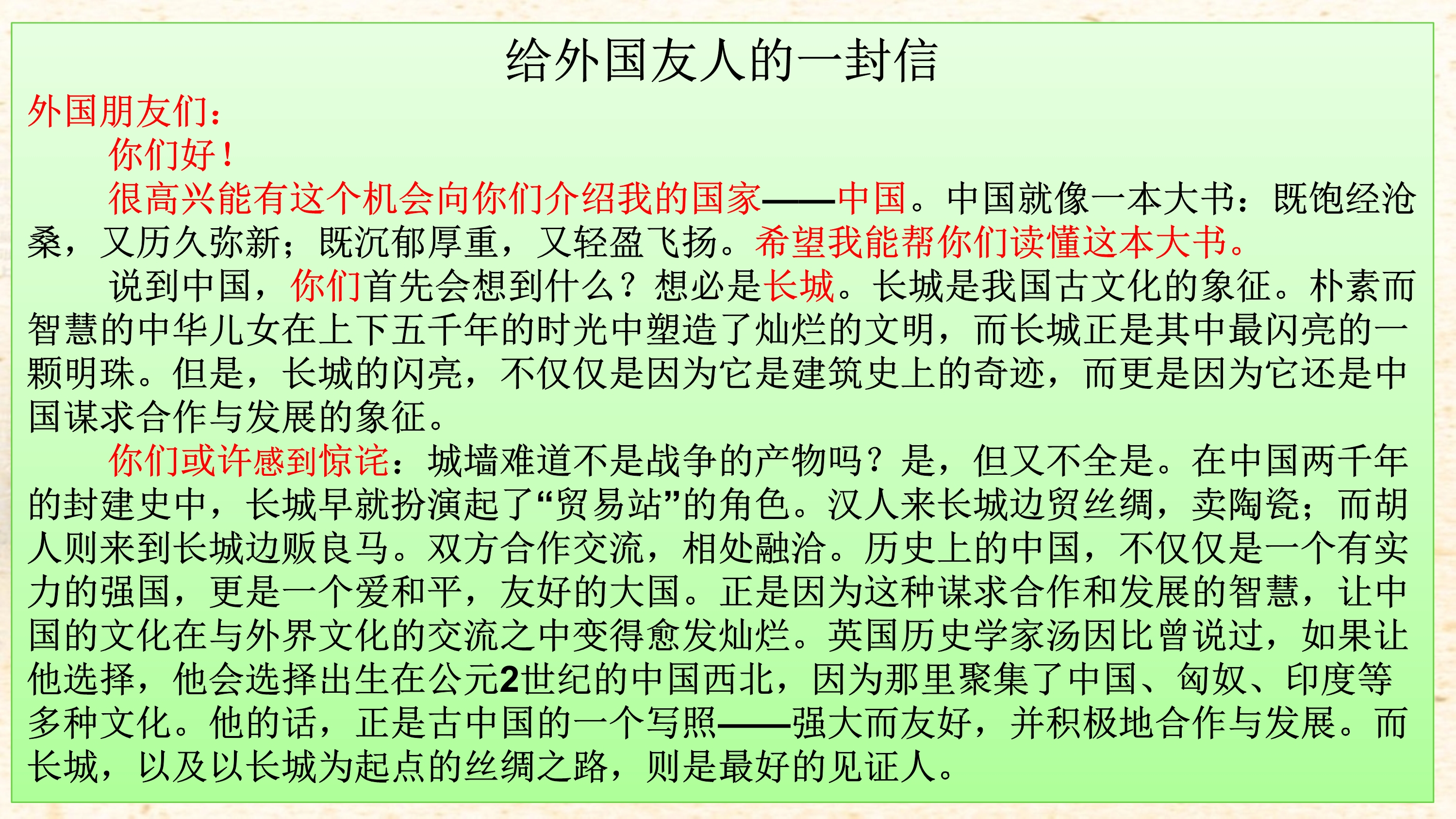 给外国友人的一封信

外国朋友们：

你们好！

很高兴能有这个机会向你们介绍我的国家——中国。中国就像一本大书：既饱经沧桑，又历久弥新；既沉郁厚重，又轻盈飞扬。希望我能帮你们读懂这本大书。

说到中国，你们首先会想到什么？想必是长城。长城是我国古文化的象征。朴素而智慧的中华儿女在上下五千年的时光中塑造了灿烂的文明，而长城正是其中最闪亮的一颗明珠。但是，长城的闪亮，不仅仅是因为它是建筑史上的奇迹，而更是因为它还是中国谋求合作与发展的象征。

你们或许感到惊诧：城墙难道不是战争的产物吗？是，但又不全是。在中国两千年的封建史中，长城早就扮演起了“贸易站”的角色。汉人来长城边贸丝绸，卖陶瓷；而胡人则来到长城边贩良马。双方合作交流，相处融洽。历史上的中国，不仅仅是一个有实力的强国，更是一个爱和平，友好的大国。正是因为这种谋求合作和发展的智慧，让中国的文化在与外界文化的交流之中变得愈发灿烂。英国历史学家汤因比曾说过，如果让他选择，他会选择出生在公元2世纪的中国西北，因为那里聚集了中国、匈奴、印度等多种文化。他的话，正是古中国的一个写照——强大而友好，并积极地合作与发展。而长城，以及以长城为起点的丝绸之路，则是最好的见证人。